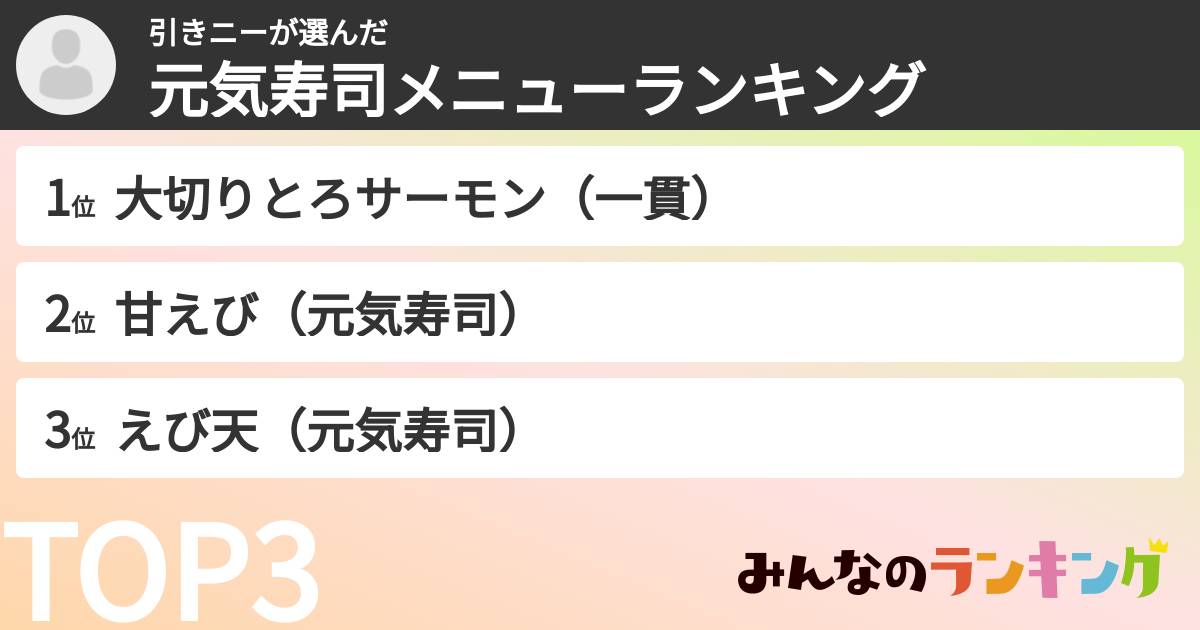 引きニーが選んだ
元気寿司メニューランキング

1位 大切りとろサーモン（一貫）

2位 甘えび（元気寿司）

3位 えび天（元気寿司）

TOP3

みんなのランキング